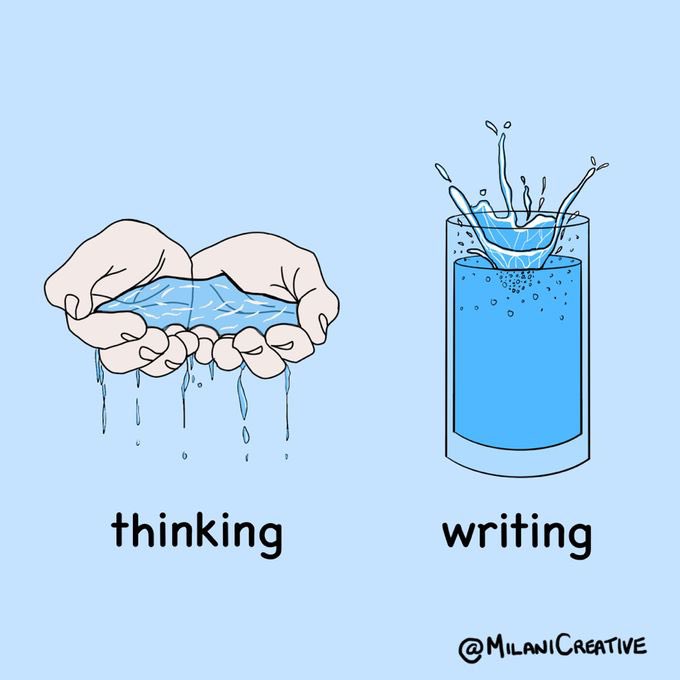 thinking

writing

@MILANICREATIVE